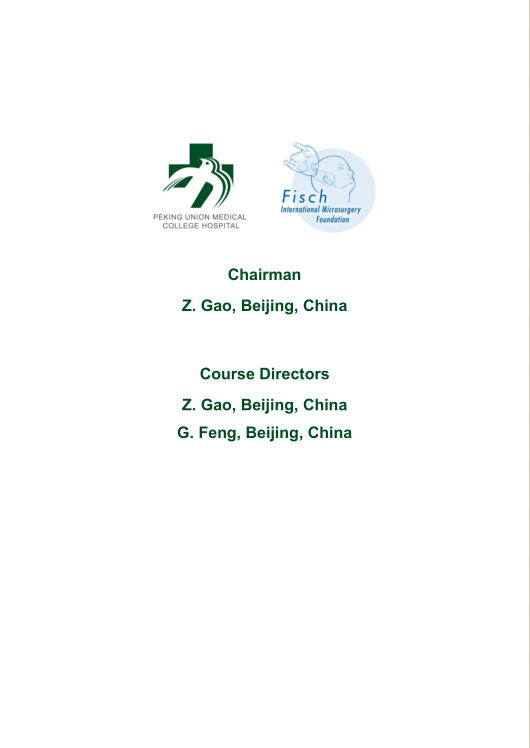 PEKING UNION MEDICAL COLLEGE HOSPITAL

Fisch
International Microsurgery Foundation

Chairman

Z. Gao, Beijing, China

Course Directors

Z. Gao, Beijing, China

G. Feng, Beijing, China